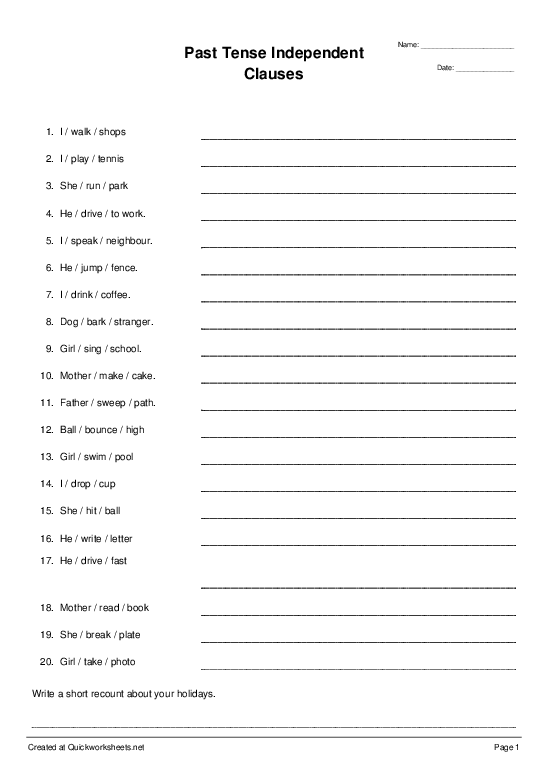 Past Tense Independent Clauses

Name: ____________________

Date: ____________

1. I / walk / shops ____________________
2. I / play / tennis ____________________
3. She / run / park ____________________
4. He / drive / to work. ____________________
5. I / speak / neighbour. ____________________
6. He / jump / fence. ____________________
7. I / drink / coffee. ____________________
8. Dog / bark / stranger. ____________________
9. Girl / sing / school. ____________________
10. Mother / make / cake. ____________________
11. Father / sweep / path. ____________________
12. Ball / bounce / high ____________________
13. Girl / swim / pool ____________________
14. I / drop / cup ____________________
15. She / hit / ball ____________________
16. He / write / letter ____________________
17. He / drive / fast ____________________
18. Mother / read / book ____________________
19. She / break / plate ____________________
20. Girl / take / photo ____________________

Write a short recount about your holidays.

____________________

Created at Quickworksheets.net

Page 1